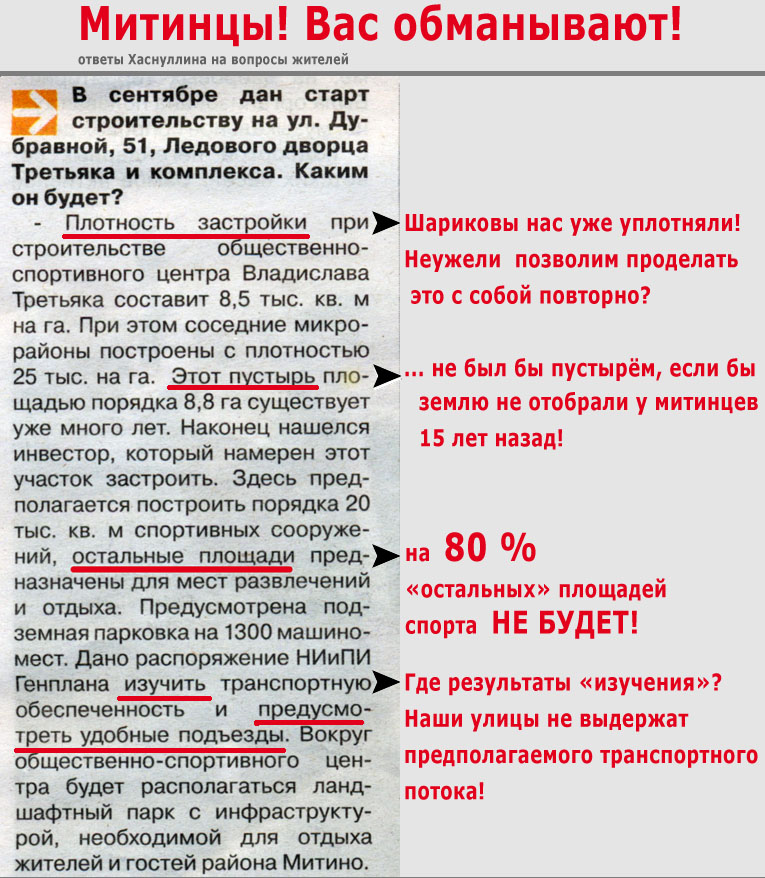 Митинцы! Вас обманывают!

ответы Хаснуллина на вопросы жителей

В сентябре дан старт строительству на ул. Дубравной, 51, Ледового дворца Третьяка и комплекса. Каким он будет?

- Плотность застройки при строительстве общественно-спортивного центра Владислава Третьяка составит 8,5 тыс. кв. м на га. При этом соседние микрорайоны построены с плотностью 25 тыс. на га. Этот пустырь площадью порядка 8,8 га существует уже много лет. Наконец нашелся инвестор, который намерен этот участок застроить. Здесь предполагается построить порядка 20 тыс. кв. м спортивных сооружений, остальные площади предназначены для мест развлечений и отдыха. Предусмотрена подземная парковка на 1300 машиномест. Дано распоряжение НИиПИ Генплана изучить транспортную обеспеченность и предусмотреть удобные подъезды. Вокруг общественно-спортивного центра будет располагаться ландшафтный парк с инфраструктурой, необходимой для отдыха жителей и гостей района Митино.

Шариковы нас уже уплотняли! Неужели позволим проделать это с собой повторно?

... не был бы пустырём, если бы землю не отобрали у митинцев 15 лет назад!

на 80 % «остальных» площадей спорта НЕ БУДЕТ!

Где результаты «изучения»? Наши улицы не выдержат предполагаемого транспортного потока!